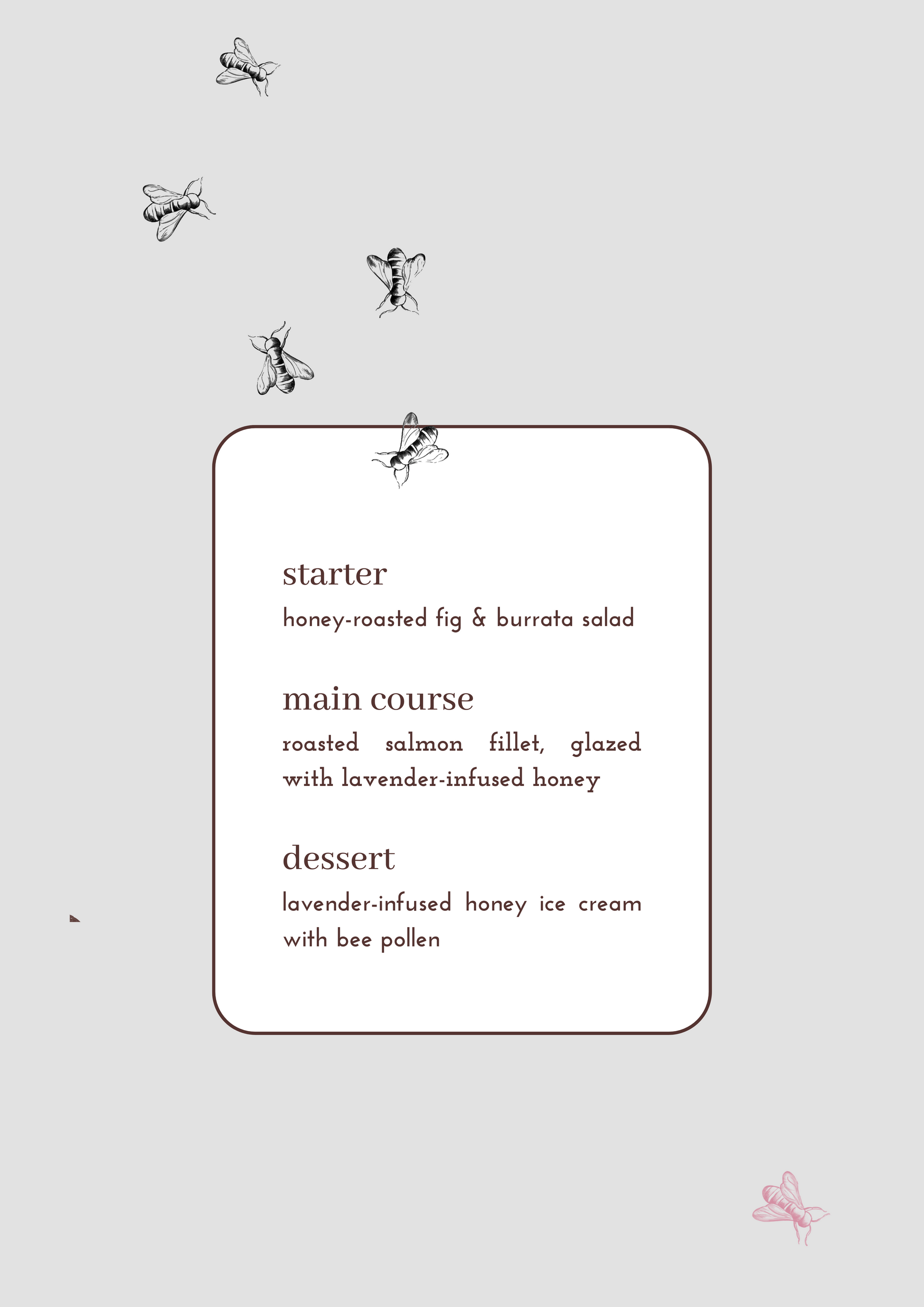 starter
honey-roasted fig & burrata salad

main course
roasted salmon fillet, glazed with lavender-infused honey

dessert
lavender-infused honey ice cream with bee pollen